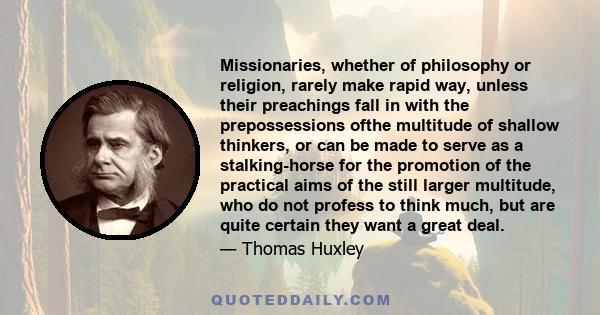 Missionaries, whether of philosophy or religion, rarely make rapid way, unless their preachings fall in with the prepossessions ofthe multitude of shallow thinkers, or can be made to serve as a stalking-horse for the promotion of the practical aims of the still larger multitude, who do not profess to think much, but are quite certain they want a great deal.
— Thomas Huxley

QUOTEDDAILY.COM